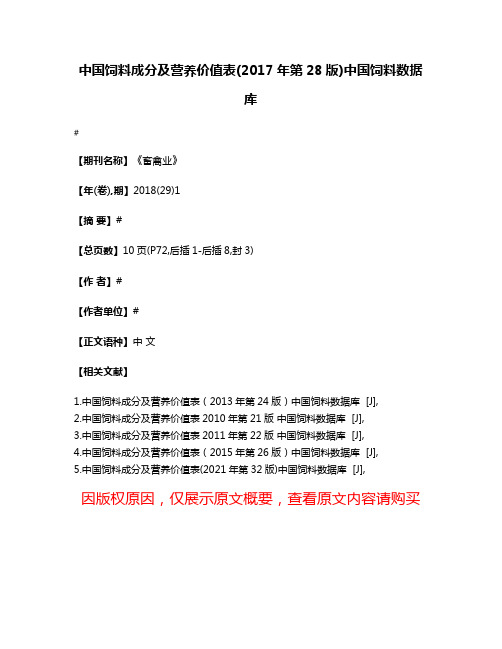 中国饲料成分及营养价值表(2017 年第 28 版)中国饲料数据库

#

【期刊名称】《畜禽业》

【年(卷),期】2018(29)1

【摘 要】#

【总页数】10 页(P72,后插 1-后插 8,封 3)

【作 者】#

【作者单位】#

【正文语种】中 文

【相关文献】

1.中国饲料成分及营养价值表（2013 年第 24 版）中国饲料数据库 [J],
2.中国饲料成分及营养价值表 2010 年第 21 版 中国饲料数据库 [J],
3.中国饲料成分及营养价值表 2011 年第 22 版 中国饲料数据库 [J],
4.中国饲料成分及营养价值表（2015 年第 26 版）中国饲料数据库 [J],
5.中国饲料成分及营养价值表(2021 年第 32 版)中国饲料数据库 [J],

因版权原因，仅展示原文概要，查看原文内容请购买